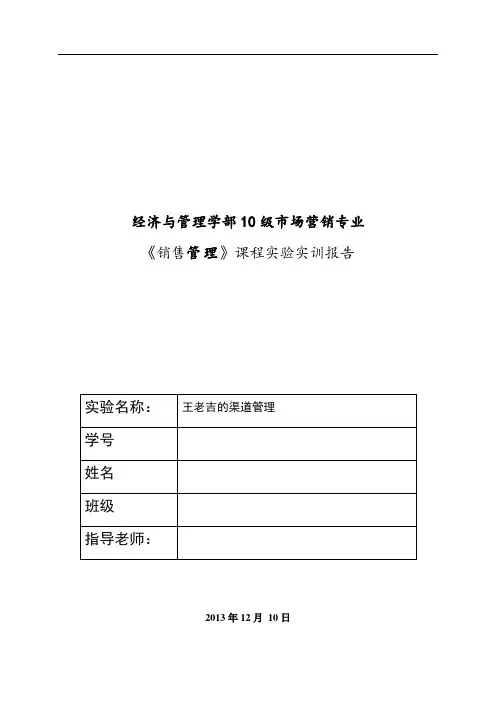 经济与管理学部10级市场营销专业

《销售管理》课程实验实训报告

| 实验名称： | 王老吉的渠道管理 |
|---|---|
| 学号 | |
| 姓名 | |
| 班级 | |
| 指导老师： | |

2013 年 12 月 10 日